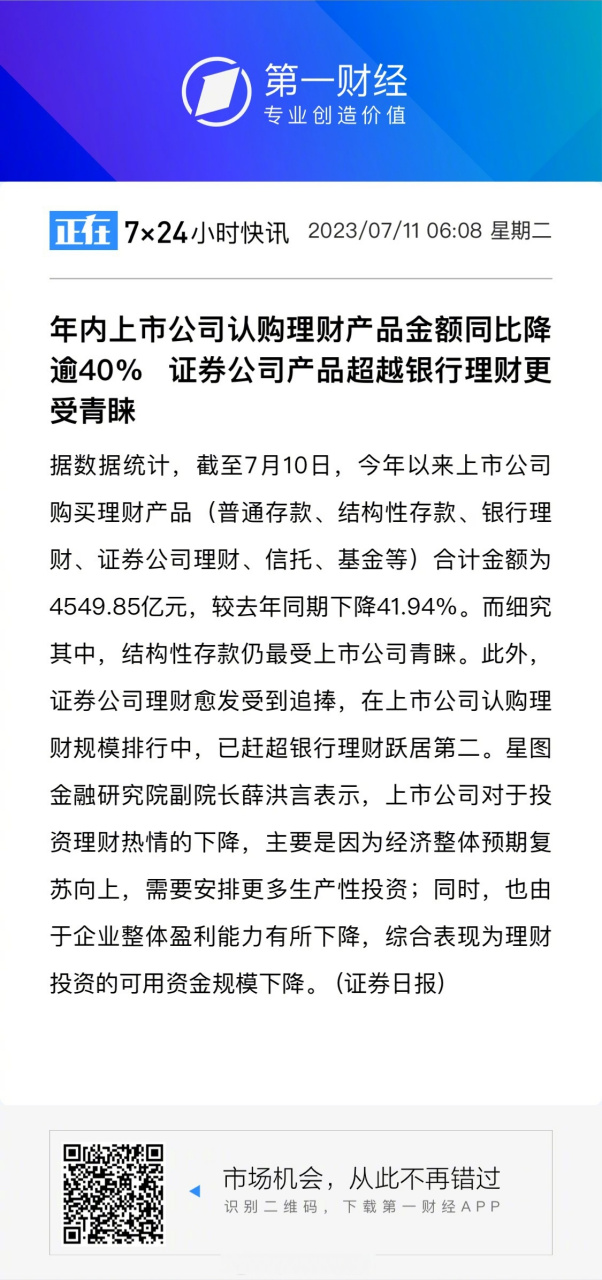 第一财经
专业创造价值

正在 7×24小时快讯 2023/07/11 06:08 星期二

年内上市公司认购理财产品金额同比降逾40% 证券公司产品超越银行理财更受青睐

据数据统计，截至7月10日，今年以来上市公司购买理财产品（普通存款、结构性存款、银行理财、证券公司理财、信托、基金等）合计金额为4549.85亿元，较去年同期下降41.94%。而细究其中，结构性存款仍最受上市公司青睐。此外，证券公司理财愈发受到追捧，在上市公司认购理财规模排行中，已赶超银行理财跃居第二。星图金融研究院副院长薛洪言表示，上市公司对于投资理财热情的下降，主要是因为经济整体预期复苏向上，需要安排更多生产性投资；同时，也由于企业整体盈利能力有所下降，综合表现为理财投资的可用资金规模下降。（证券日报）

市场机会，从此不再错过
识别二维码，下载第一财经APP